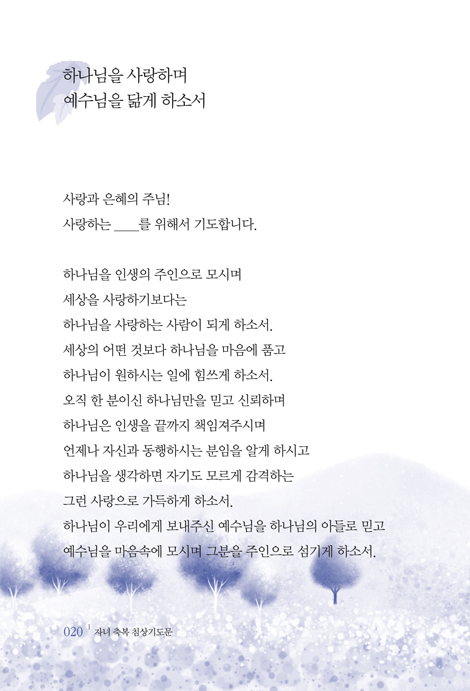 하나님을 사랑하며
예수님을 닮게 하소서

사랑과 은혜의 주님!
사랑하는 ____를 위해서 기도합니다.

하나님을 인생의 주인으로 모시며
세상을 사랑하기보다는
하나님을 사랑하는 사람이 되게 하소서.
세상의 어떤 것보다 하나님을 마음에 품고
하나님이 원하시는 일에 힘쓰게 하소서.
오직 한 분이신 하나님만을 믿고 신뢰하며
하나님은 인생을 끝까지 책임져주시며
언제나 자신과 동행하시는 분임을 알게 하시고
하나님을 생각하면 자기도 모르게 감격하는
그런 사랑으로 가득하게 하소서.
하나님이 우리에게 보내주신 예수님을 하나님의 아들로 믿고
예수님을 마음속에 모시며 그분을 주인으로 섬기게 하소서.

020 | 자녀 축복 침상기도문